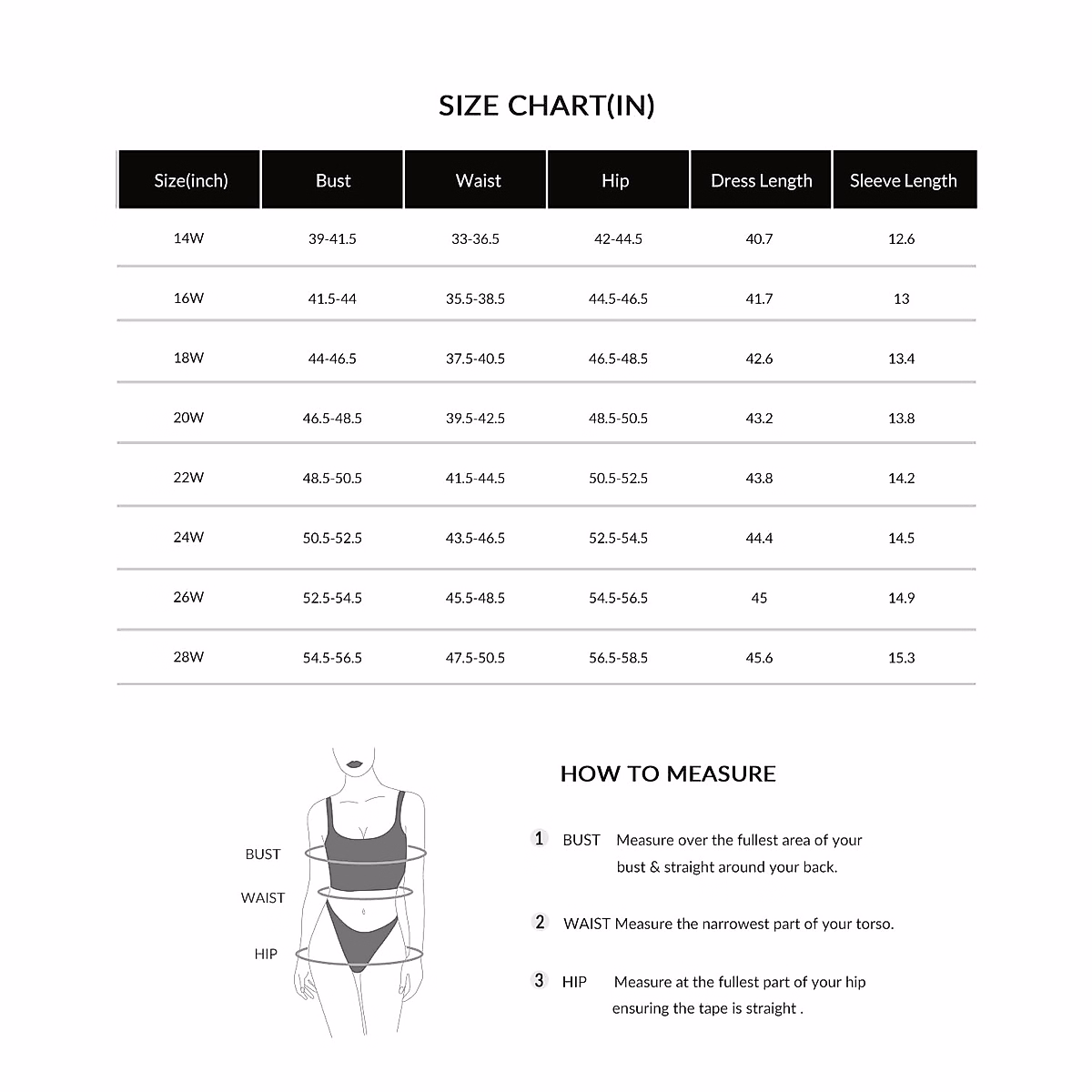 SIZE CHART(IN)

| Size(inch) | Bust | Waist | Hip | Dress Length | Sleeve Length |
|---|---|---|---|---|---|
| 14W | 39-41.5 | 33-36.5 | 42-44.5 | 40.7 | 12.6 |
| 16W | 41.5-44 | 35.5-38.5 | 44.5-46.5 | 41.7 | 13 |
| 18W | 44-46.5 | 37.5-40.5 | 46.5-48.5 | 42.6 | 13.4 |
| 20W | 46.5-48.5 | 39.5-42.5 | 48.5-50.5 | 43.2 | 13.8 |
| 22W | 48.5-50.5 | 41.5-44.5 | 50.5-52.5 | 43.8 | 14.2 |
| 24W | 50.5-52.5 | 43.5-46.5 | 52.5-54.5 | 44.4 | 14.5 |
| 26W | 52.5-54.5 | 45.5-48.5 | 54.5-56.5 | 45 | 14.9 |
| 28W | 54.5-56.5 | 47.5-50.5 | 56.5-58.5 | 45.6 | 15.3 |

BUST
WAIST
HIP

HOW TO MEASURE

1 BUST Measure over the fullest area of your bust & straight around your back.

2 WAIST Measure the narrowest part of your torso.

3 HIP Measure at the fullest part of your hip ensuring the tape is straight .